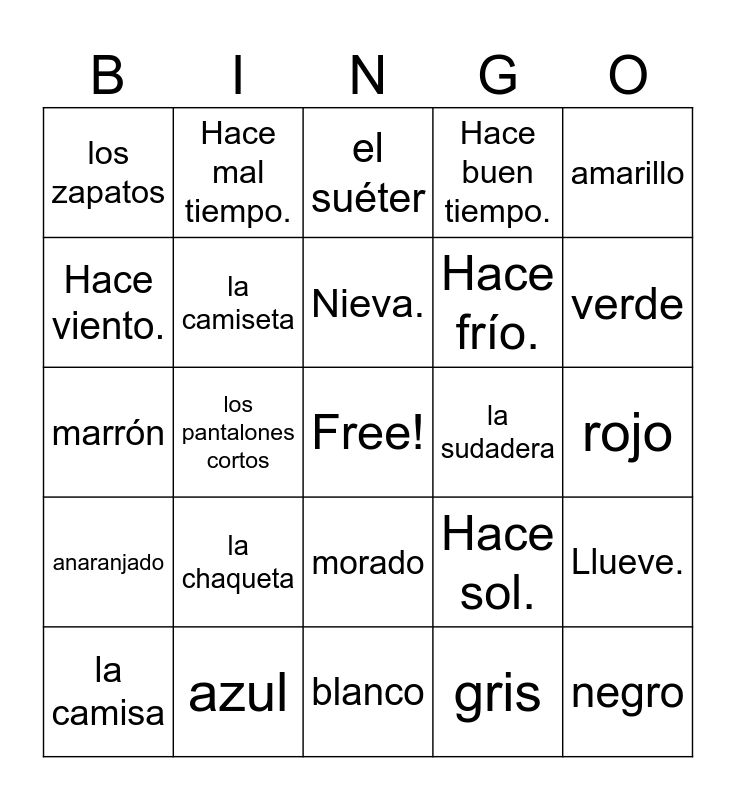 | B | I | N | G | O |
|---|---|---|---|---|
| los zapatos | Hace mal tiempo. | el suéter | Hace buen tiempo. | amarillo |
| Hace viento. | la camiseta | Nieva. | Hace frío. | verde |
| marrón | los pantalones cortos | Free! | la sudadera | rojo |
| anaranjado | la chaqueta | morado | Hace sol. | Llueve. |
| la camisa | azul | blanco | gris | negro |